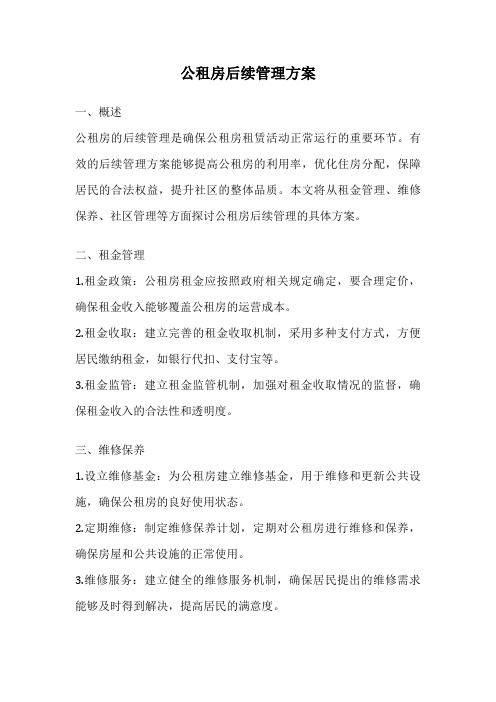 公租房后续管理方案

一、概述

公租房的后续管理是确保公租房租赁活动正常运行的重要环节。有效的后续管理方案能够提高公租房的利用率，优化住房分配，保障居民的合法权益，提升社区的整体品质。本文将从租金管理、维修保养、社区管理等方面探讨公租房后续管理的具体方案。

二、租金管理

1.租金政策：公租房租金应按照政府相关规定确定，要合理定价，确保租金收入能够覆盖公租房的运营成本。

2.租金收取：建立完善的租金收取机制，采用多种支付方式，方便居民缴纳租金，如银行代扣、支付宝等。

3.租金监管：建立租金监管机制，加强对租金收取情况的监督，确保租金收入的合法性和透明度。

三、维修保养

1.设立维修基金：为公租房建立维修基金，用于维修和更新公共设施，确保公租房的良好使用状态。

2.定期维修：制定维修保养计划，定期对公租房进行维修和保养，确保房屋和公共设施的正常使用。

3.维修服务：建立健全的维修服务机制，确保居民提出的维修需求能够及时得到解决，提高居民的满意度。